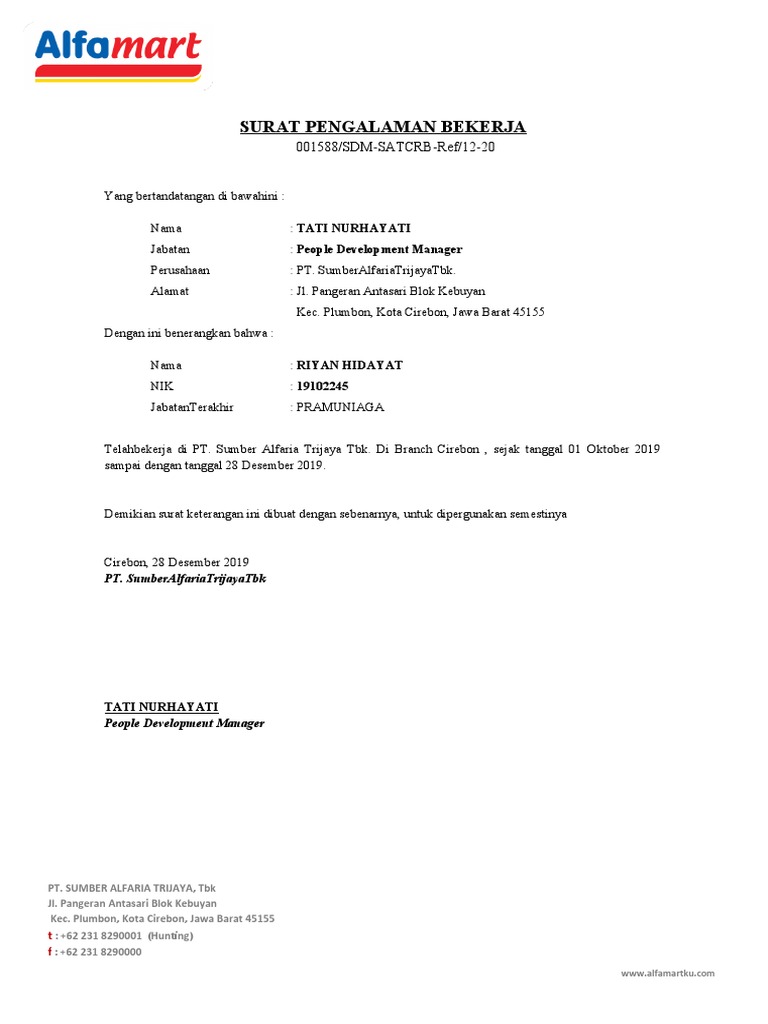 Alfamart

SURAT PENGALAMAN BEKERJA
001588/SDM-SATCRB-Ref/12-20

Yang bertandatangan di bawahini :

Nama : TATI NURHAYATI
Jabatan : People Development Manager
Perusahaan : PT. SumberAlfariaTrijayaTbk.
Alamat : Jl. Pangeran Antasari Blok Kebuyan
Kec. Plumbon, Kota Cirebon, Jawa Barat 45155

Dengan ini benerangkan bahwa :

Nama : RIYAN HIDAYAT
NIK : 19102245
JabatanTerakhir : PRAMUNIAGA

Telahbekerja di PT. Sumber Alfaria Trijaya Tbk. Di Branch Cirebon , sejak tanggal 01 Oktober 2019 sampai dengan tanggal 28 Desember 2019.

Demikian surat keterangan ini dibuat dengan sebenarnya, untuk dipergunakan semestinya

Cirebon, 28 Desember 2019
PT. SumberAlfariaTrijayaTbk

TATI NURHAYATI
People Development Manager

PT. SUMBER ALFARIA TRIJAYA, Tbk
Jl. Pangeran Antasari Blok Kebuyan
Kec. Plumbon, Kota Cirebon, Jawa Barat 45155
t : +62 231 8290001 (Hunting)
f : +62 231 8290000

www.alfamartku.com